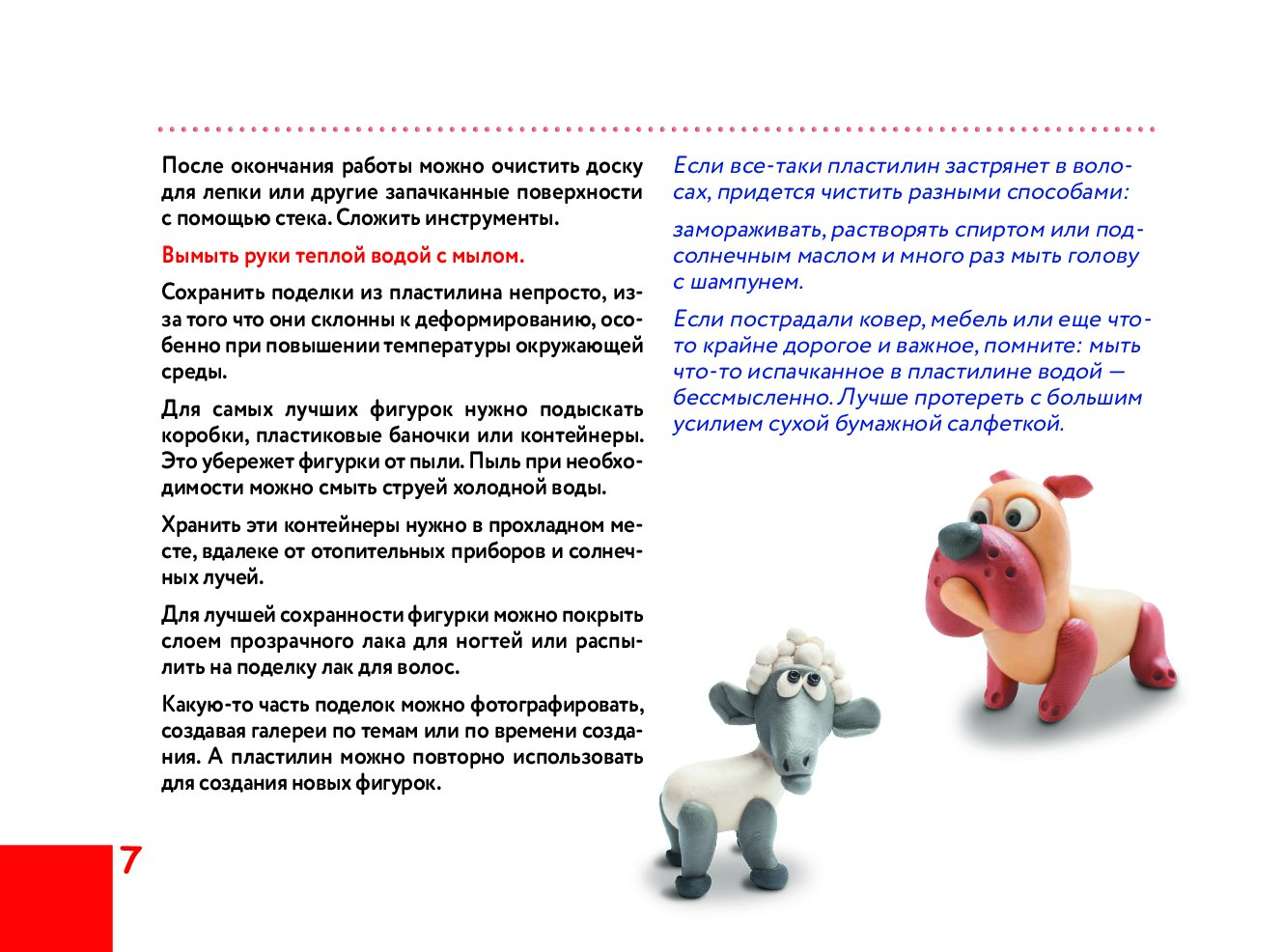 После окончания работы можно очистить доску для лепки или другие запачканные поверхности с помощью стека. Сложить инструменты.

Вымыть руки теплой водой с мылом.

Сохранить поделки из пластилина непросто, из-за того что они склонны к деформированию, особенно при повышении температуры окружающей среды.

Для самых лучших фигурок нужно подыскать коробки, пластиковые баночки или контейнеры. Это убережет фигурки от пыли. Пыль при необходимости можно смыть струей холодной воды.

Хранить эти контейнеры нужно в прохладном месте, вдалеке от отопительных приборов и солнечных лучей.

Для лучшей сохранности фигурки можно покрыть слоем прозрачного лака для ногтей или распылить на поделку лак для волос.

Какую-то часть поделок можно фотографировать, создавая галереи по темам или по времени создания. А пластилин можно повторно использовать для создания новых фигурок.

Если все-таки пластилин застрянет в волосах, придется чистить разными способами:

замораживать, растворять спиртом или подсолнечным маслом и много раз мыть голову с шампунем.

Если пострадали ковер, мебель или еще что-то крайне дорогое и важное, помните: мыть что-то испачканное в пластилине водой — бессмысленно. Лучше протереть с большим усилием сухой бумажной салфеткой.

7